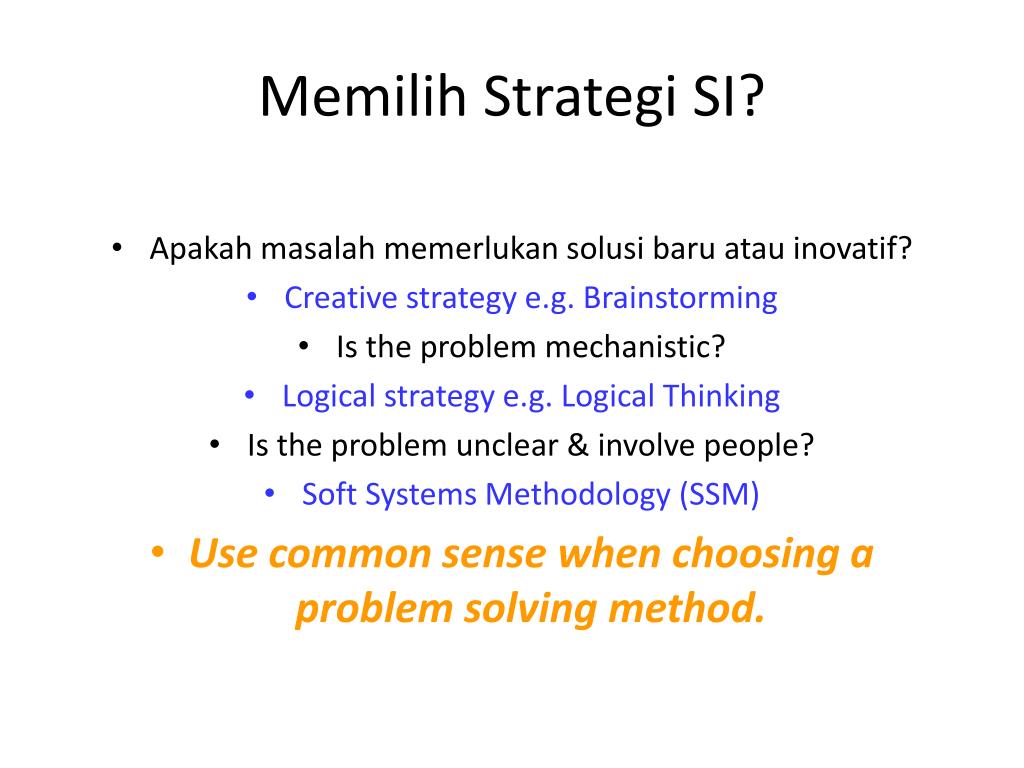 Memilih Strategi SI?

• Apakah masalah memerlukan solusi baru atau inovatif?
• Creative strategy e.g. Brainstorming
• Is the problem mechanistic?
• Logical strategy e.g. Logical Thinking
• Is the problem unclear & involve people?
• Soft Systems Methodology (SSM)
• Use common sense when choosing a problem solving method.